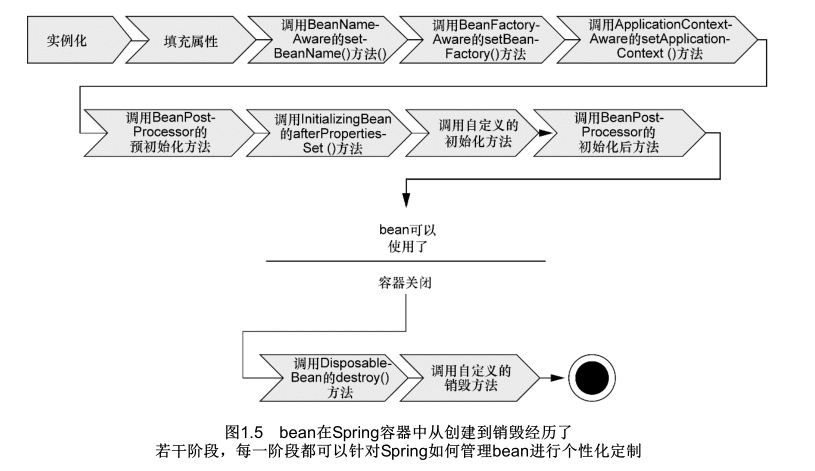 实例化

填充属性

调用BeanName-Aware的set-BeanName()方法()

调用BeanFactory-Aware的setBean-Factory()方法

调用ApplicationContext-Aware的setApplication-Context ()方法

调用BeanPost-Processor的预初始化方法

调用InitializingBean的afterProperties-Set ()方法

调用自定义的初始化方法

调用BeanPost-Processor的初始化后方法

bean可以使用了

容器关闭

调用Disposable-Bean的destroy()方法

调用自定义的销毁方法

图1.5 bean在Spring容器中从创建到销毁经历了若干阶段，每一阶段都可以针对Spring如何管理bean进行个性化定制